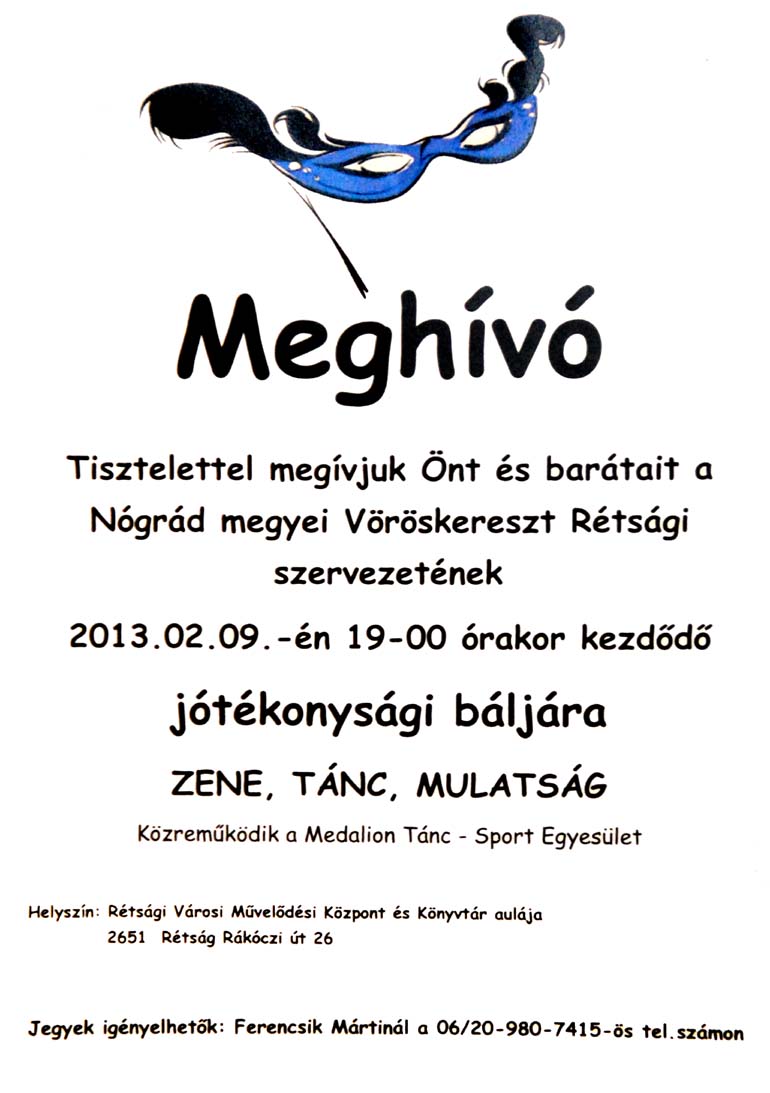 Meghívó

Tisztelettel megívjuk Önt és barátait a Nógrád megyei Vöröskereszt Rétsági szervezetének

2013.02.09.-én 19-00 órakor kezdődő

jótékonysági báljára

ZENE, TÁNC, MULATSÁG

Közreműködik a Medalion Tánc - Sport Egyesület

Helyszín: Rétsági Városi Művelődési Központ és Könyvtár aulája
2651 Rétság Rákóczi út 26

Jegyek igényelhetők: Ferencsik Mártinál a 06/20-980-7415-ös tel.számon